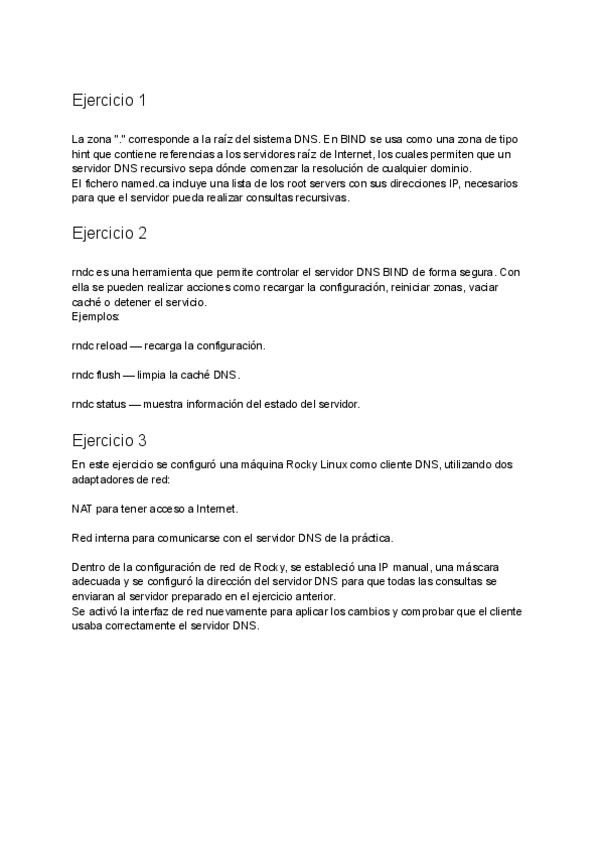 Ejercicio 1

La zona "." corresponde a la raíz del sistema DNS. En BIND se usa como una zona de tipo hint que contiene referencias a los servidores raíz de Internet, los cuales permiten que un servidor DNS recursivo sepa dónde comenzar la resolución de cualquier dominio.
El fichero named.ca incluye una lista de los root servers con sus direcciones IP, necesarios para que el servidor pueda realizar consultas recursivas.

Ejercicio 2

rndc es una herramienta que permite controlar el servidor DNS BIND de forma segura. Con ella se pueden realizar acciones como recargar la configuración, reiniciar zonas, vaciar caché o detener el servicio.
Ejemplos:

rndc reload — recarga la configuración.

rndc flush — limpia la caché DNS.

rndc status — muestra información del estado del servidor.

Ejercicio 3

En este ejercicio se configuró una máquina Rocky Linux como cliente DNS, utilizando dos adaptadores de red:

NAT para tener acceso a Internet.

Red interna para comunicarse con el servidor DNS de la práctica.

Dentro de la configuración de red de Rocky, se estableció una IP manual, una máscara adecuada y se configuró la dirección del servidor DNS para que todas las consultas se enviaran al servidor preparado en el ejercicio anterior.
Se activó la interfaz de red nuevamente para aplicar los cambios y comprobar que el cliente usaba correctamente el servidor DNS.